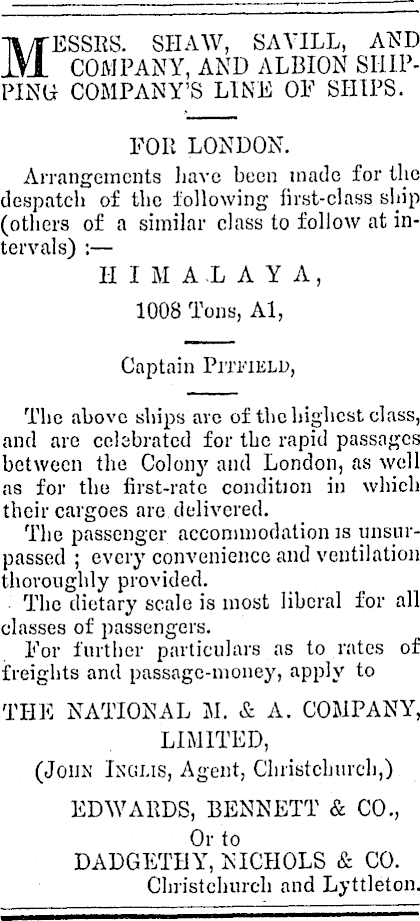 MESSRS. SHAW, SAVILL, AND COMPANY, AND ALBION SHIPPING COMPANY'S LINE OF SHIPS.

FOR LONDON.

Arrangements have been made for the despatch of the following first-class ship (others of a similar class to follow at intervals) :—

HIMALAYA,

1008 Tons, A1,

Captain PITFIELD,

The above ships are of the highest class, and are celebrated for the rapid passages between the Colony and London, as well as for the first-rate condition in which their cargoes are delivered.

The passenger accommodation is unsurpassed ; every convenience and ventilation thoroughly provided.

The dietary scale is most liberal for all classes of passengers.

For further particulars as to rates of freights and passage-money, apply to

THE NATIONAL M. & A. COMPANY, LIMITED,

(JOHN INGLIS, Agent, Christchurch,)

EDWARDS, BENNETT & CO.,

Or to

DADGETHY, NICHOLS & CO.

Christchurch and Lyttleton.